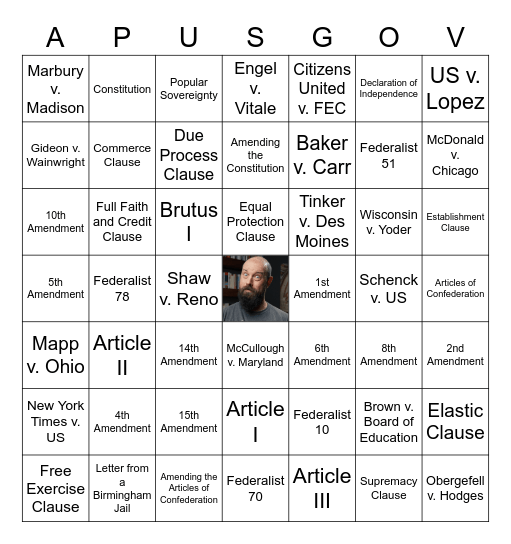 | A | P | U | S | G | O | V |
|---|---|---|---|---|---|---|
| Marbury v. Madison | Constitution | Popular Sovereignty | Engel v. Vitale | Citizens United v. FEC | Declaration of Independence | US v. Lopez |
| Gideon v. Wainwright | Commerce Clause | Due Process Clause | Amending the Constitution | Baker v. Carr | Federalist 51 | McDonald v. Chicago |
| 10th Amendment | Full Faith and Credit Clause | Brutus I | Equal Protection Clause | Tinker v. Des Moines | Wisconsin v. Yoder | Establishment Clause |
| 5th Amendment | Federalist 78 | Shaw v. Reno |  | 1st Amendment | Schenck v. US | Articles of Confederation |
| Mapp v. Ohio | Article II | 14th Amendment | McCullough v. Maryland | 6th Amendment | 8th Amendment | 2nd Amendment |
| New York Times v. US | 4th Amendment | 15th Amendment | Article I | Federalist 10 | Brown v. Board of Education | Elastic Clause |
| Free Exercise Clause | Letter from a Birmingham Jail | Amending the Articles of Confederation | Federalist 70 | Article III | Supremacy Clause | Obergefell v. Hodges |